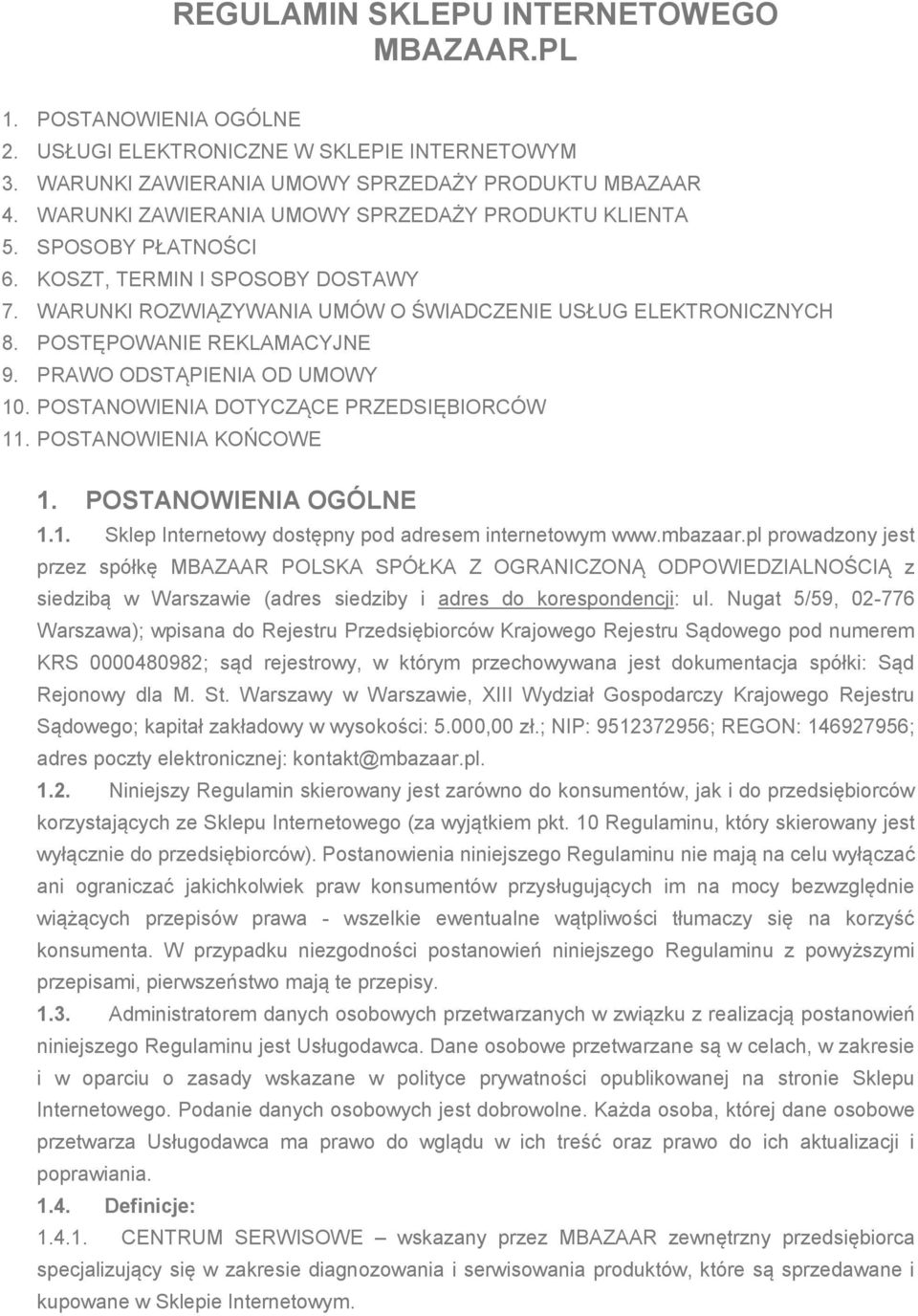 REGULAMIN SKLEPU INTERNETOWEGO MBAZAAR.PL

1. POSTANOWIENIA OGÓLNE
2. USŁUGI ELEKTRONICZNE W SKLEPIE INTERNETOWYM
3. WARUNKI ZAWIERANIA UMOWY SPRZEDAŻY PRODUKTU MBAZAAR
4. WARUNKI ZAWIERANIA UMOWY SPRZEDAŻY PRODUKTU KLIENTA
5. SPOSOBY PŁATNOŚCI
6. KOSZT, TERMIN I SPOSOBY DOSTAWY
7. WARUNKI ROZWIĄZYWANIA UMÓW O ŚWIADCZENIE USŁUG ELEKTRONICZNYCH
8. POSTĘPOWANIE REKLAMACYJNE
9. PRAWO ODSTĄPIENIA OD UMOWY
10. POSTANOWIENIA DOTYCZĄCE PRZEDSIĘBIORCÓW
11. POSTANOWIENIA KOŃCOWE

1. POSTANOWIENIA OGÓLNE

1.1. Sklep Internetowy dostępny pod adresem internetowym www.mbazaar.pl prowadzony jest przez spółkę MBAZAAR POLSKA SPÓŁKA Z OGRANICZONĄ ODPOWIEDZIALNOŚCIĄ z siedzibą w Warszawie (adres siedziby i adres do korespondencji: ul. Nugat 5/59, 02-776 Warszawa); wpisana do Rejestru Przedsiębiorców Krajowego Rejestru Sądowego pod numerem KRS 0000480982; sąd rejestrowy, w którym przechowywana jest dokumentacja spółki: Sąd Rejonowy dla M. St. Warszawy w Warszawie, XIII Wydział Gospodarczy Krajowego Rejestru Sądowego; kapitał zakładowy w wysokości: 5.000,00 zł.; NIP: 9512372956; REGON: 146927956; adres poczty elektronicznej: kontakt@mbazaar.pl.

1.2. Niniejszy Regulamin skierowany jest zarówno do konsumentów, jak i do przedsiębiorców korzystających ze Sklepu Internetowego (za wyjątkiem pkt. 10 Regulaminu, który skierowany jest wyłącznie do przedsiębiorców). Postanowienia niniejszego Regulaminu nie mają na celu wyłączać ani ograniczać jakichkolwiek praw konsumentów przysługujących im na mocy bezwzględnie wiążących przepisów prawa - wszelkie ewentualne wątpliwości tłumaczy się na korzyść konsumenta. W przypadku niezgodności postanowień niniejszego Regulaminu z powyższymi przepisami, pierwszeństwo mają te przepisy.

1.3. Administratorem danych osobowych przetwarzanych w związku z realizacją postanowień niniejszego Regulaminu jest Usługodawca. Dane osobowe przetwarzane są w celach, w zakresie i w oparciu o zasady wskazane w polityce prywatności opublikowanej na stronie Sklepu Internetowego. Podanie danych osobowych jest dobrowolne. Każda osoba, której dane osobowe przetwarza Usługodawca ma prawo do wglądu w ich treść oraz prawo do ich aktualizacji i poprawiania.

1.4. Definicje:

1.4.1. CENTRUM SERWISOWE – wskazany przez MBAZAAR zewnętrzny przedsiębiorca specjalizujący się w zakresie diagnozowania i serwisowania produktów, które są sprzedawane i kupowane w Sklepie Internetowym.